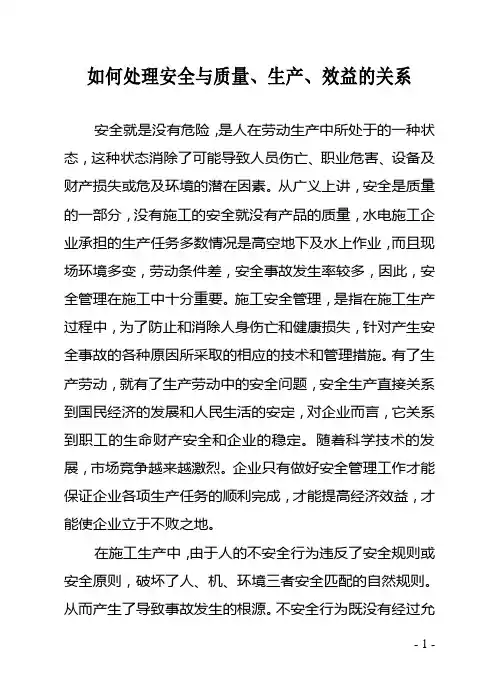 如何处理安全与质量、生产、效益的关系

安全就是没有危险，是人在劳动生产中所处于的一种状态，这种状态消除了可能导致人员伤亡、职业危害、设备及财产损失或危及环境的潜在因素。从广义上讲，安全是质量的一部分，没有施工的安全就没有产品的质量，水电施工企业承担的生产任务多数情况是高空地下及水上作业，而且现场环境多变，劳动条件差，安全事故发生率较多，因此，安全管理在施工中十分重要。施工安全管理，是指在施工生产过程中，为了防止和消除人身伤亡和健康损失，针对产生安全事故的各种原因所采取的相应的技术和管理措施。有了生产劳动，就有了生产劳动中的安全问题，安全生产直接关系到国民经济的发展和人民生活的安定，对企业而言，它关系到职工的生命财产安全和企业的稳定。随着科学技术的发展，市场竞争越来越激烈。企业只有做好安全管理工作才能保证企业各项生产任务的顺利完成，才能提高经济效益，才能使企业立于不败之地。

在施工生产中，由于人的不安全行为违反了安全规则或安全原则，破坏了人、机、环境三者安全匹配的自然规则。从而产生了导致事故发生的根源。不安全行为既没有经过允

- 1 -